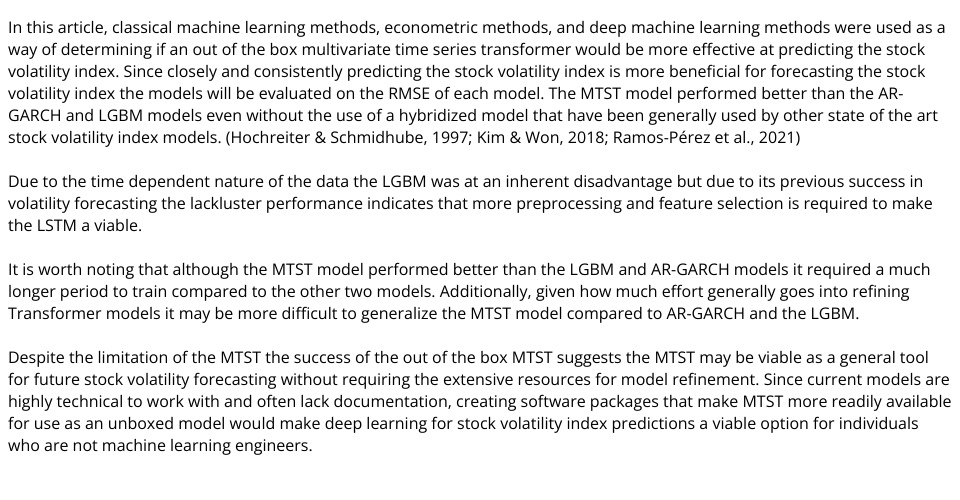 In this article, classical machine learning methods, econometric methods, and deep machine learning methods were used as a way of determining if an out of the box multivariate time series transformer would be more effective at predicting the stock volatility index. Since closely and consistently predicting the stock volatility index is more beneficial for forecasting the stock volatility index the models will be evaluated on the RMSE of each model. The MTST model performed better than the AR-GARCH and LGBM models even without the use of a hybridized model that have been generally used by other state of the art stock volatility index models. (Hochreiter & Schmidhube, 1997; Kim & Won, 2018; Ramos-Pérez et al., 2021)

Due to the time dependent nature of the data the LGBM was at an inherent disadvantage but due to its previous success in volatility forecasting the lackluster performance indicates that more preprocessing and feature selection is required to make the LSTM a viable.

It is worth noting that although the MTST model performed better than the LGBM and AR-GARCH models it required a much longer period to train compared to the other two models. Additionally, given how much effort generally goes into refining Transformer models it may be more difficult to generalize the MTST model compared to AR-GARCH and the LGBM.

Despite the limitation of the MTST the success of the out of the box MTST suggests the MTST may be viable as a general tool for future stock volatility forecasting without requiring the extensive resources for model refinement. Since current models are highly technical to work with and often lack documentation, creating software packages that make MTST more readily available for use as an unboxed model would make deep learning for stock volatility index predictions a viable option for individuals who are not machine learning engineers.